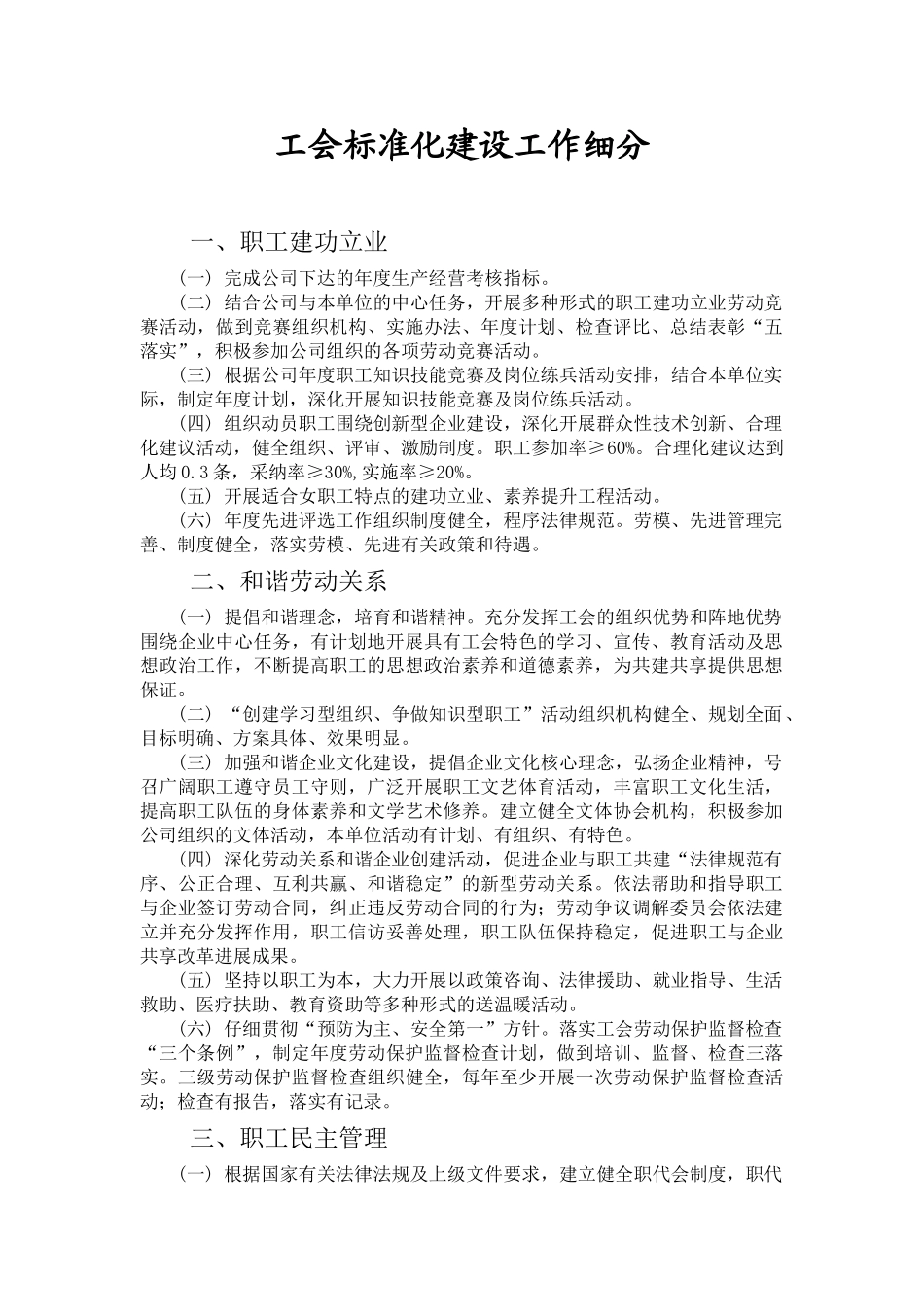 工会标准化建设工作细分

一、职工建功立业

（一）完成公司下达的年度生产经营考核指标。

（二）结合公司与本单位的中心任务，开展多种形式的职工建功立业劳动竞赛活动，做到竞赛组织机构、实施办法、年度计划、检查评比、总结表彰“五落实”，积极参加公司组织的各项劳动竞赛活动。

（三）根据公司年度职工知识技能竞赛及岗位练兵活动安排，结合本单位实际，制定年度计划，深化开展知识技能竞赛及岗位练兵活动。

（四）组织动员职工围绕创新型企业建设，深化开展群众性技术创新、合理化建议活动，健全组织、评审、激励制度。职工参加率≥60%。合理化建议达到人均0.3条，采纳率≥30%，实施率≥20%。

（五）开展适合女职工特点的建功立业、素养提升工程活动。

（六）年度先进评选工作组织制度健全，程序法律规范。劳模、先进管理完善、制度健全，落实劳模、先进有关政策和待遇。

二、和谐劳动关系

（一）提倡和谐理念，培育和谐精神。充分发挥工会的组织优势和阵地优势围绕企业中心任务，有计划地开展具有工会特色的学习、宣传、教育活动及思想政治工作，不断提高职工的思想政治素养和道德素养，为共建共享提供思想保证。

（二）“创建学习型组织、争做知识型职工”活动组织机构健全、规划全面、目标明确、方案具体、效果明显。

（三）加强和谐企业文化建设，提倡企业文化核心理念，弘扬企业精神，号召广阔职工遵守员工守则，广泛开展职工文艺体育活动，丰富职工文化生活，提高职工队伍的身体素养和文学艺术修养。建立健全文体协会机构，积极参加公司组织的文体活动，本单位活动有计划、有组织、有特色。

（四）深化劳动关系和谐企业创建活动，促进企业与职工共建“法律规范有序、公正合理、互利共赢、和谐稳定”的新型劳动关系。依法帮助和指导职工与企业签订劳动合同，纠正违反劳动合同的行为；劳动争议调解委员会依法建立并充分发挥作用，职工信访妥善处理，职工队伍保持稳定，促进职工与企业共享改革进展成果。

（五）坚持以职工为本，大力开展以政策咨询、法律援助、就业指导、生活救助、医疗扶助、教育资助等多种形式的送温暖活动。

（六）仔细贯彻“预防为主、安全第一”方针。落实工会劳动保护监督检查“三个条例”，制定年度劳动保护监督检查计划，做到培训、监督、检查三落实。三级劳动保护监督检查组织健全，每年至少开展一次劳动保护监督检查活动；检查有报告，落实有记录。

三、职工民主管理

（一）根据国家有关法律法规及上级文件要求，建立健全职代会制度，职代